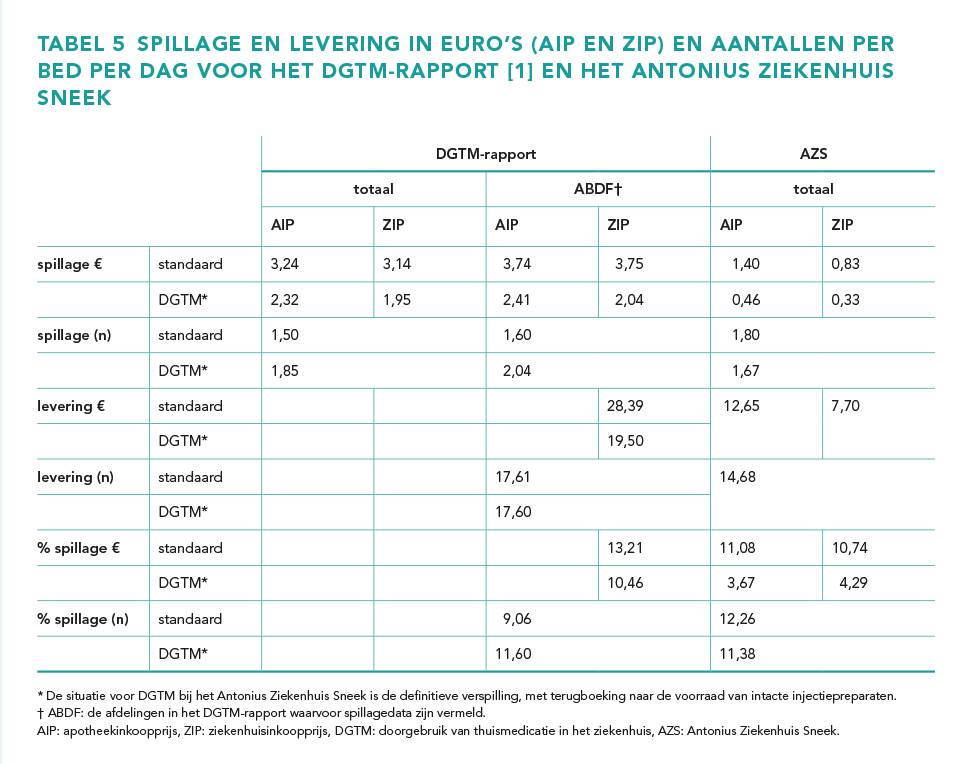 TABEL 5 SPILLAGE EN LEVERING IN EURO'S (AIP EN ZIP) EN AANTALLEN PER BED PER DAG VOOR HET DGTM-RAPPORT [1] EN HET ANTONIUS ZIEKENHUIS SNEEK

| | | DGTM-rapport | | | | AZS | |
|---|---|---|---|---|---|---|---|
| | | totaal | | ABDF† | | totaal | |
| | | AIP | ZIP | AIP | ZIP | AIP | ZIP |
| spillage € | standaard | 3,24 | 3,14 | 3,74 | 3,75 | 1,40 | 0,83 |
| | DGTM* | 2,32 | 1,95 | 2,41 | 2,04 | 0,46 | 0,33 |
| spillage (n) | standaard | 1,50 | | 1,60 | | 1,80 | |
| | DGTM* | 1,85 | | 2,04 | | 1,67 | |
| levering € | standaard | | | | 28,39 | 12,65 | 7,70 |
| | DGTM* | | | | 19,50 | | |
| levering (n) | standaard | | | 17,61 | | 14,68 | |
| | DGTM* | | | 17,60 | | | |
| % spillage € | standaard | | | | 13,21 | 11,08 | 10,74 |
| | DGTM* | | | | 10,46 | 3,67 | 4,29 |
| % spillage (n) | standaard | | | 9,06 | | 12,26 | |
| | DGTM* | | | 11,60 | | 11,38 | |

* De situatie voor DGTM bij het Antonius Ziekenhuis Sneek is de definitieve verspilling, met terugboeking naar de voorraad van intacte injectiepreparaten.
† ABDF: de afdelingen in het DGTM-rapport waarvoor spillagedata zijn vermeld.
AIP: apotheekinkoopprijs, ZIP: ziekenhuisinkoopprijs, DGTM: doorgebruik van thuismedicatie in het ziekenhuis, AZS: Antonius Ziekenhuis Sneek.